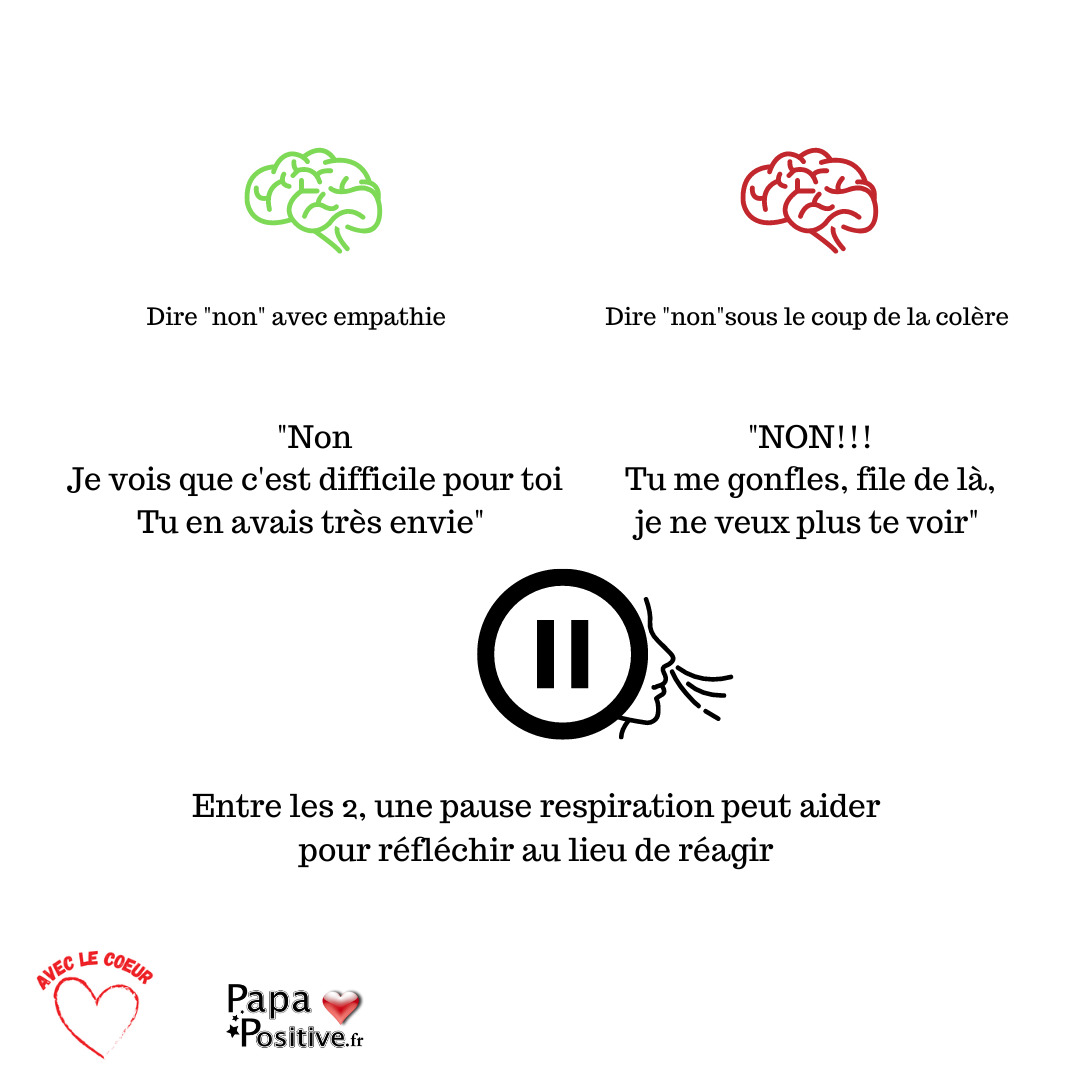 Dire "non" avec empathie

"Non
Je vois que c'est difficile pour toi
Tu en avais très envie"

Dire "non"sous le coup de la colère

"NON!!!
Tu me gonfles, file de là,
je ne veux plus te voir"

Entre les 2, une pause respiration peut aider pour réfléchir au lieu de réagir

AVEC LE COEUR

Papa
Positive.fr